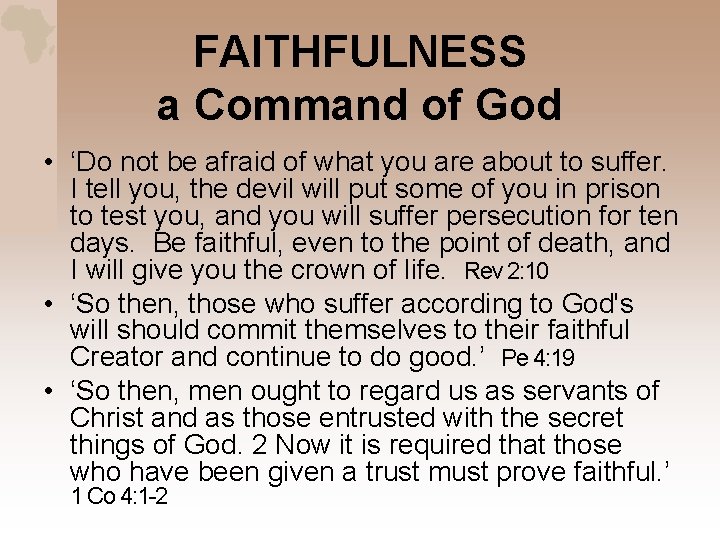 FAITHFULNESS
a Command of God

• 'Do not be afraid of what you are about to suffer. I tell you, the devil will put some of you in prison to test you, and you will suffer persecution for ten days. Be faithful, even to the point of death, and I will give you the crown of life. Rev 2:10
• 'So then, those who suffer according to God's will should commit themselves to their faithful Creator and continue to do good.' Pe 4:19
• 'So then, men ought to regard us as servants of Christ and as those entrusted with the secret things of God. 2 Now it is required that those who have been given a trust must prove faithful.' 1 Co 4:1-2